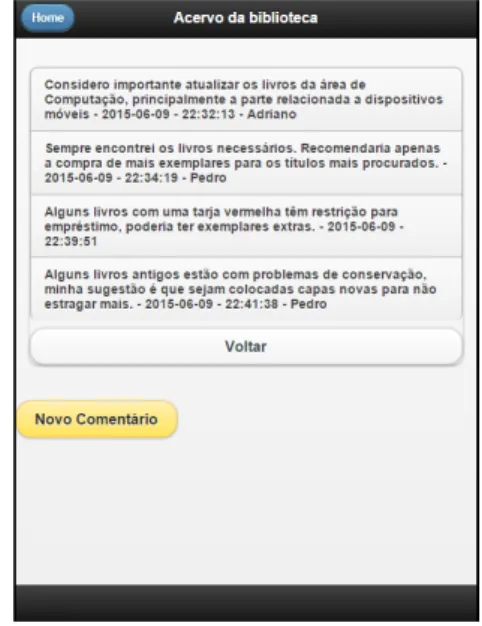 Home

Acervo da biblioteca

Considero importante atualizar os livros da área de Computação, principalmente a parte relacionada a dispositivos móveis - 2015-06-09 - 22:32:13 - Adriano

Sempre encontrei os livros necessários. Recomendaria apenas a compra de mais exemplares para os títulos mais procurados. - 2015-06-09 - 22:34:19 - Pedro

Alguns livros com uma tarja vermelha têm restrição para empréstimo, poderia ter exemplares extras. - 2015-06-09 - 22:39:51

Alguns livros antigos estão com problemas de conservação, minha sugestão é que sejam colocadas capas novas para não estragar mais. - 2015-06-09 - 22:41:38 - Pedro

Voltar

Novo Comentário